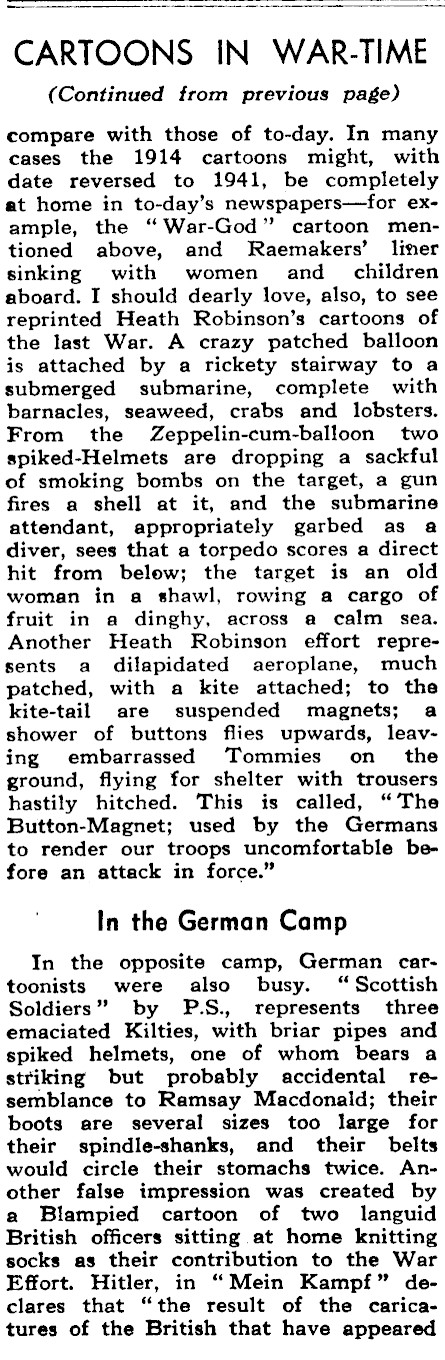 CARTOONS IN WAR-TIME

(Continued from previous page)

compare with those of to-day. In many cases the 1914 cartoons might, with date reversed to 1941, be completely at home in to-day's newspapers—for example, the "War-God" cartoon mentioned above, and Raemakers' liner sinking with women and children aboard. I should dearly love, also, to see reprinted Heath Robinson's cartoons of the last War. A crazy patched balloon is attached by a rickety stairway to a submerged submarine, complete with barnacles, seaweed, crabs and lobsters. From the Zeppelin-cum-balloon two spiked-Helmets are dropping a sackful of smoking bombs on the target, a gun fires a shell at it, and the submarine attendant, appropriately garbed as a diver, sees that a torpedo scores a direct hit from below; the target is an old woman in a shawl, rowing a cargo of fruit in a dinghy, across a calm sea. Another Heath Robinson effort represents a dilapidated aeroplane, much patched, with a kite attached; to the kite-tail are suspended magnets; a shower of buttons flies upwards, leaving embarrassed Tommies on the ground, flying for shelter with trousers hastily hitched. This is called, "The Button-Magnet; used by the Germans to render our troops uncomfortable before an attack in force."

In the German Camp

In the opposite camp, German cartoonists were also busy. "Scottish Soldiers" by P.S., represents three emaciated Kilties, with briar pipes and spiked helmets, one of whom bears a striking but probably accidental resemblance to Ramsay Macdonald; their boots are several sizes too large for their spindle-shanks, and their belts would circle their stomachs twice. Another false impression was created by a Blampied cartoon of two languid British officers sitting at home knitting socks as their contribution to the War Effort. Hitler, in "Mein Kampf" declares that "the result of the caricatures of the British that have appeared